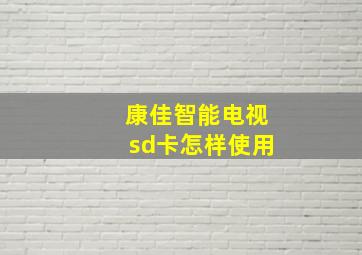 康佳智能电视
sd卡怎样使用